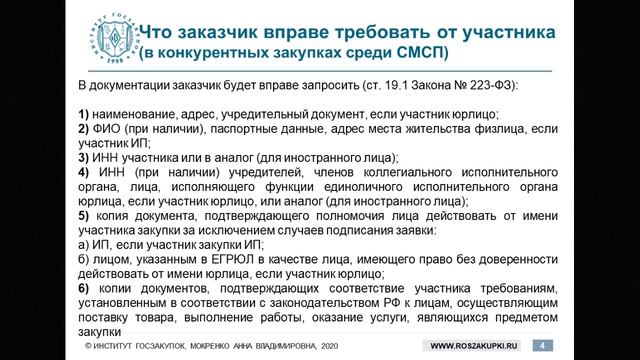 ИНСТИТУТ ГОСЗАКУПОК 1998

Что заказчик вправе требовать от участника (в конкурентных закупках среди СМСП)

В документации заказчик будет вправе запросить (ст. 19.1 Закона № 223-ФЗ):

1) наименование, адрес, учредительный документ, если участник юрлицо;
2) ФИО (при наличии), паспортные данные, адрес места жительства физлица, если участник ИП;
3) ИНН участника или в аналог (для иностранного лица);
4) ИНН (при наличии) учредителей, членов коллегиального исполнительного органа, лица, исполняющего функции единоличного исполнительного органа юрлица, если участник юрлицо, или аналог (для иностранного лица);
5) копия документа, подтверждающего полномочия лица действовать от имени участника закупки за исключением случаев подписания заявки:
а) ИП, если участник закупки ИП;
б) лицом, указанным в ЕГРЮЛ в качестве лица, имеющего право без доверенности действовать от имени юрлица, если участник юрлицо;
6) копии документов, подтверждающих соответствие участника требованиям, установленным в соответствии с законодательством РФ к лицам, осуществляющим поставку товара, выполнение работы, оказание услуги, являющихся предметом закупки

© ИНСТИТУТ ГОСЗАКУПОК, МОКРЕНКО АННА ВЛАДИМИРОВНА, 2020

WWW.ROSZAKUPKI.RU

4